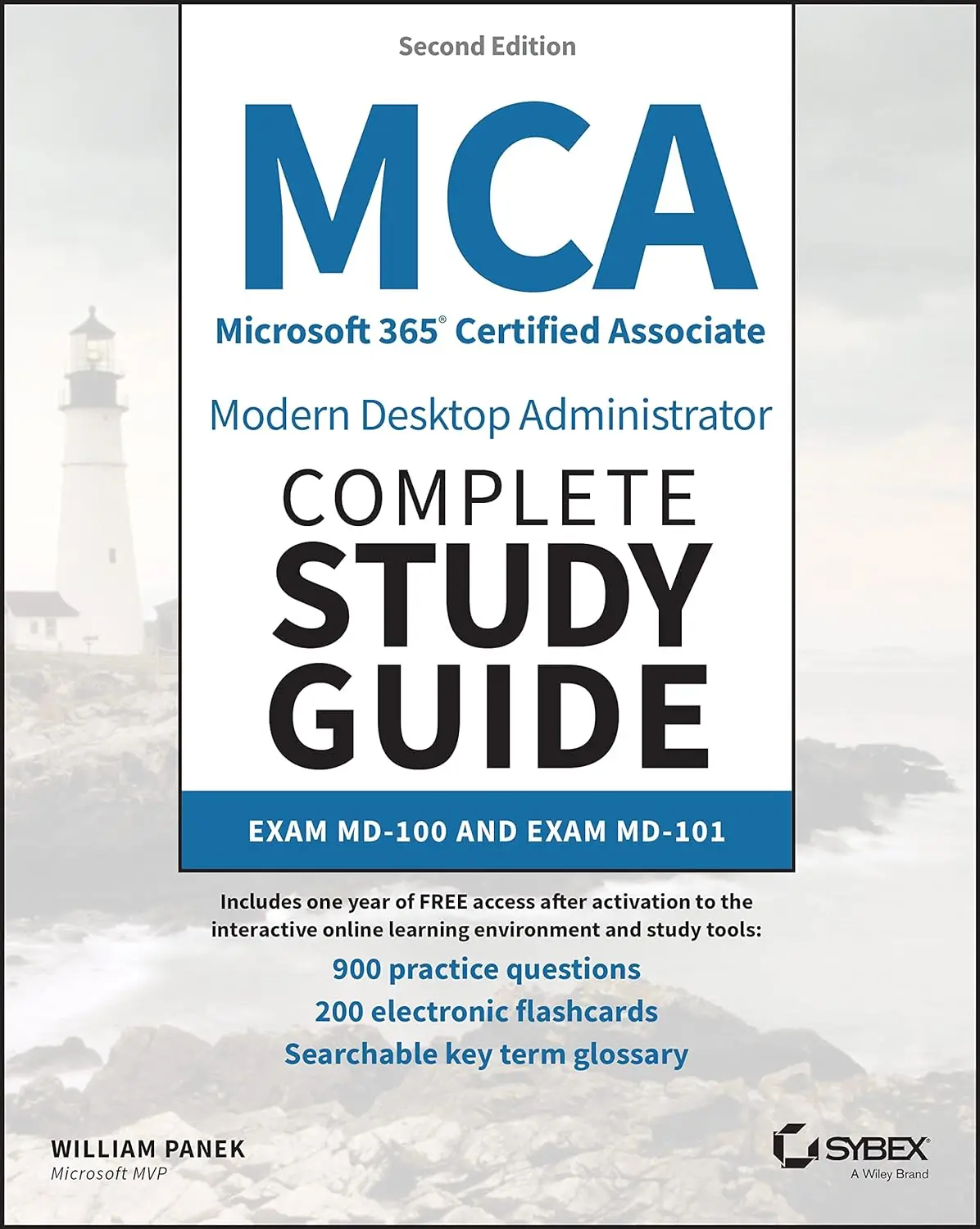 Second Edition

MCA

Microsoft 365® Certified Associate

Modern Desktop Administrator

COMPLETE STUDY GUIDE

EXAM MD-100 AND EXAM MD-101

Includes one year of FREE access after activation to the interactive online learning environment and study tools:

900 practice questions

200 electronic flashcards

Searchable key term glossary

WILLIAM PANEK
Microsoft MVP

SYBEX
A Wiley Brand